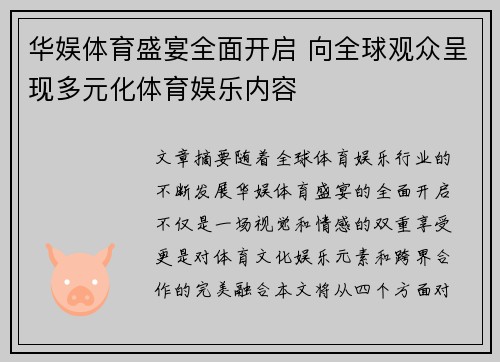 华娱体育盛宴全面开启 向全球观众呈现多元化体育娱乐内容

文章摘要随着全球体育娱乐行业的不断发展华娱体育盛宴的全面开启不仅是一场视觉和情感的双重享受更是对体育文化娱乐元素和跨界合作的完美融合本文将从四个方面对